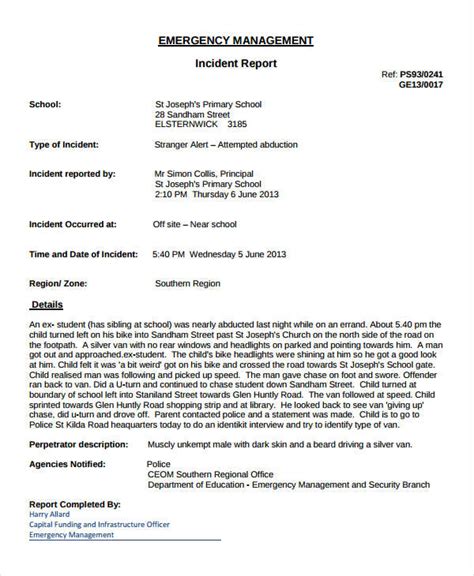 EMERGENCY MANAGEMENT

Incident Report

Ref: PS93/0241
GE13/0017

School: St Joseph's Primary School
28 Sandham Street
ELSTERNWICK 3185

Type of Incident: Stranger Alert – Attempted abduction

Incident reported by: Mr Simon Collis, Principal
St Joseph's Primary School
2:10 PM Thursday 6 June 2013

Incident Occurred at: Off site – Near school

Time and Date of Incident: 5:40 PM Wednesday 5 June 2013

Region/ Zone: Southern Region

Details

An ex- student (has sibling at school) was nearly abducted last night while on an errand. About 5.40 pm the child turned left on his bike into Sandham Street past St Joseph's Church on the north side of the road on the footpath. A silver van with no rear windows and headlights on parked and pointing towards him. A man got out and approached.ex-student. The child's bike headlights were shining at him so he got a good look at him. Child felt it was 'a bit weird' got on his bike and crossed the road towards St Joseph's School gate. Child realised man was following and picked up speed. The man gave chase on foot and swore. Offender ran back to van. Did a U-turn and continued to chase student down Sandham Street. Child turned at boundary of school left into Staniland Street towards Glen Huntly Road. The van followed at speed. Child sprinted towards Glen Huntly Road shopping strip and at library. He looked back to see van 'giving up' chase, did u-turn and drove off. Parent contacted police and a statement was made. Child is to go to Police St Kilda Road heaquarters today to do an identikit interview and try to identify type of van.

Perpetrator description: Muscly unkempt male with dark skin and a beard driving a silver van.

Agencies Notified: Police
CEOM Southern Regional Office
Department of Education - Emergency Management and Security Branch

Report Completed By:
Harry Allard
Capital Funding and Infrastructure Officer
Emergency Management